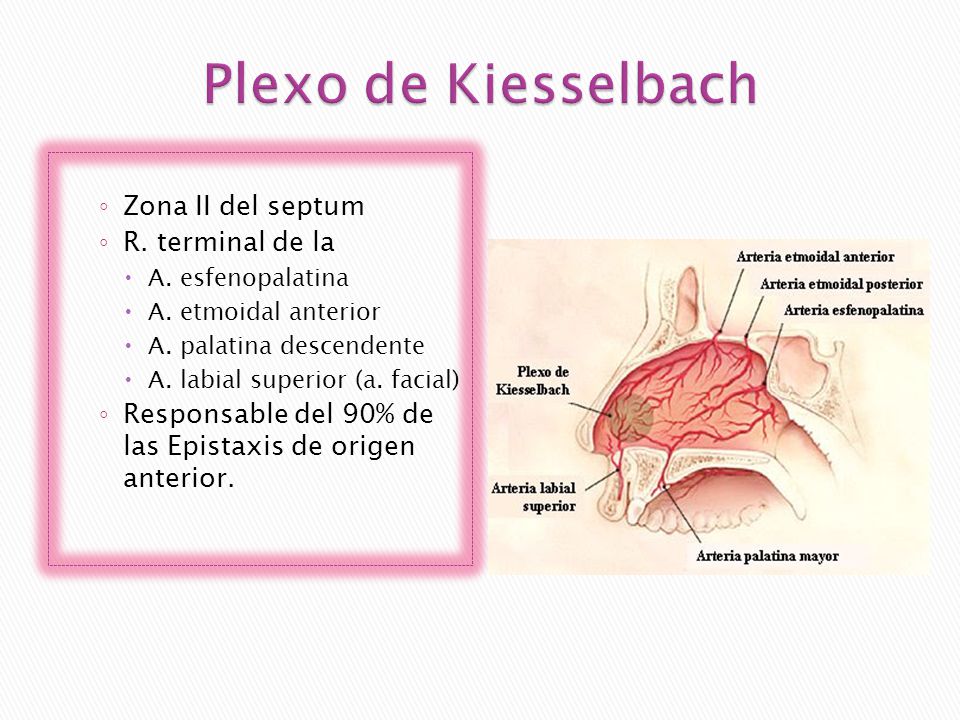 Plexo de Kiesselbach

◦ Zona II del septum
◦ R. terminal de la
• A. esfenopalatina
• A. etmoidal anterior
• A. palatina descendente
• A. labial superior (a. facial)
◦ Responsable del 90% de las Epistaxis de origen anterior.

Arteria etmoidal anterior
Arteria etmoidal posterior
Arteria esfenopalatina
Plexo de Kiesselbach
Arteria labial superior
Arteria palatina mayor